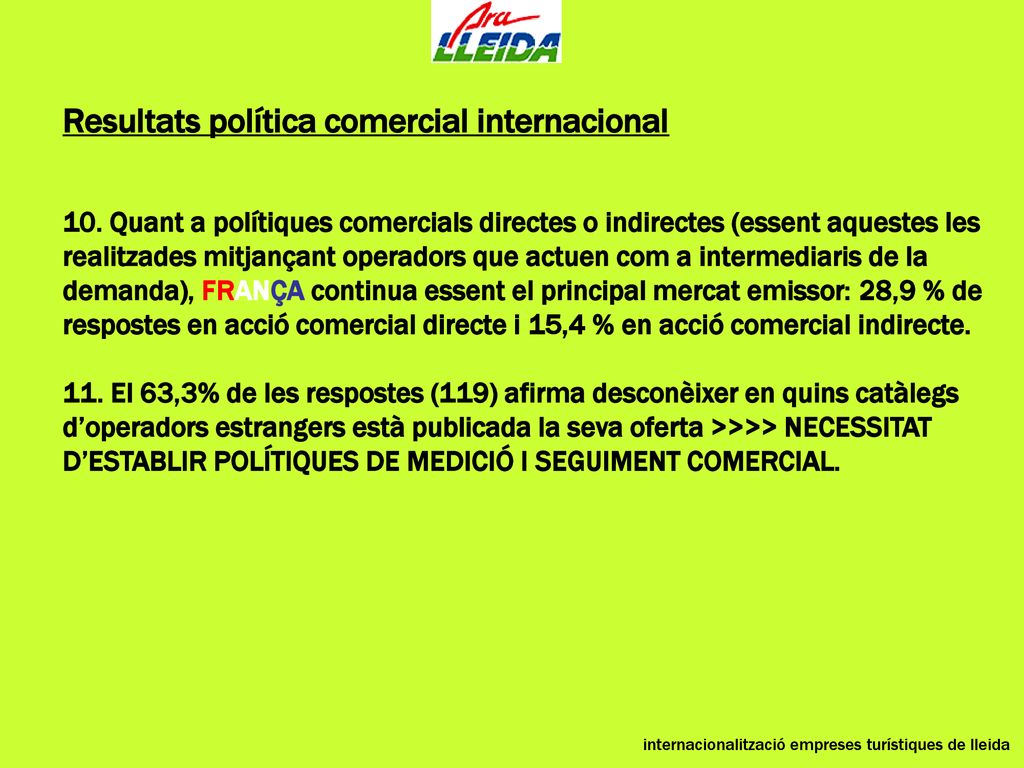 Ara LLEIDA

Resultats política comercial internacional

10. Quant a polítiques comercials directes o indirectes (essent aquestes les realitzades mitjançant operadors que actuen com a intermediaris de la demanda), FRANÇA continua essent el principal mercat emissor: 28,9 % de respostes en acció comercial directe i 15,4 % en acció comercial indirecte.

11. El 63,3% de les respostes (119) afirma desconèixer en quins catàlegs d'operadors estrangers està publicada la seva oferta >>>> NECESSITAT D'ESTABLIR POLÍTIQUES DE MEDICIÓ I SEGUIMENT COMERCIAL.

internacionalització empreses turístiques de lleida